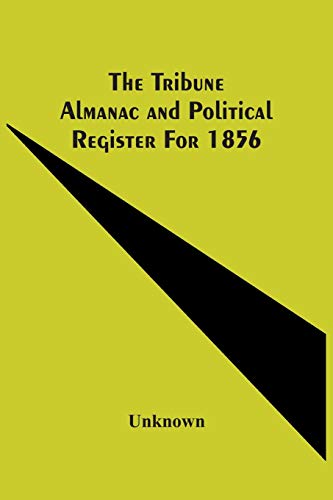 The Tribune Almanac and Political Register For 1856

Unknown